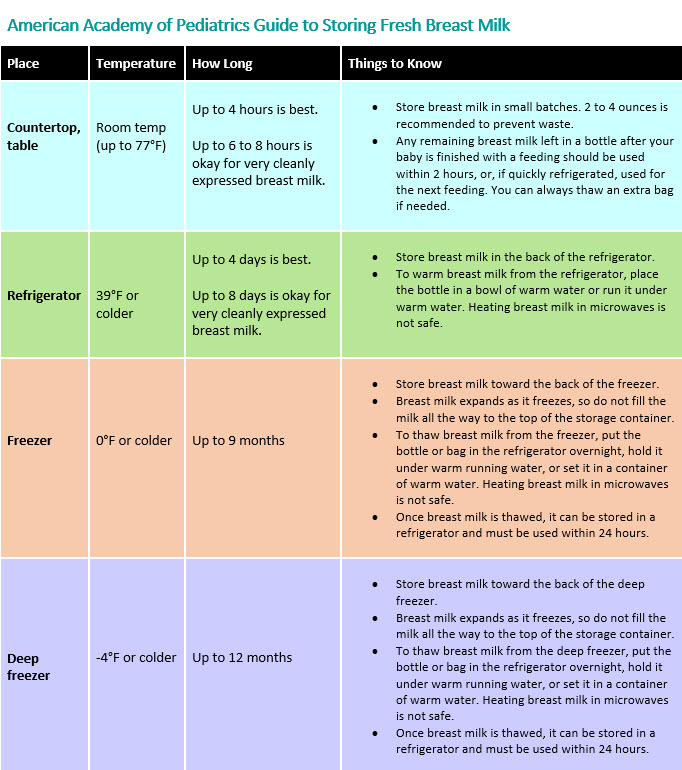 American Academy of Pediatrics Guide to Storing Fresh Breast Milk

| Place | Temperature | How Long | Things to Know |
|---|---|---|---|
| Countertop, table | Room temp (up to 77°F) | Up to 4 hours is best. Up to 6 to 8 hours is okay for very cleanly expressed breast milk. | • Store breast milk in small batches. 2 to 4 ounces is recommended to prevent waste. • Any remaining breast milk left in a bottle after your baby is finished with a feeding should be used within 2 hours, or, if quickly refrigerated, used for the next feeding. You can always thaw an extra bag if needed. |
| Refrigerator | 39°F or colder | Up to 4 days is best. Up to 8 days is okay for very cleanly expressed breast milk. | • Store breast milk in the back of the refrigerator. • To warm breast milk from the refrigerator, place the bottle in a bowl of warm water or run it under warm water. Heating breast milk in microwaves is not safe. |
| Freezer | 0°F or colder | Up to 9 months | • Store breast milk toward the back of the freezer. • Breast milk expands as it freezes, so do not fill the milk all the way to the top of the storage container. • To thaw breast milk from the freezer, put the bottle or bag in the refrigerator overnight, hold it under warm running water, or set it in a container of warm water. Heating breast milk in microwaves is not safe. • Once breast milk is thawed, it can be stored in a refrigerator and must be used within 24 hours. |
| Deep freezer | -4°F or colder | Up to 12 months | • Store breast milk toward the back of the deep freezer. • Breast milk expands as it freezes, so do not fill the milk all the way to the top of the storage container. • To thaw breast milk from the deep freezer, put the bottle or bag in the refrigerator overnight, hold it under warm running water, or set it in a container of warm water. Heating breast milk in microwaves is not safe. • Once breast milk is thawed, it can be stored in a refrigerator and must be used within 24 hours. |